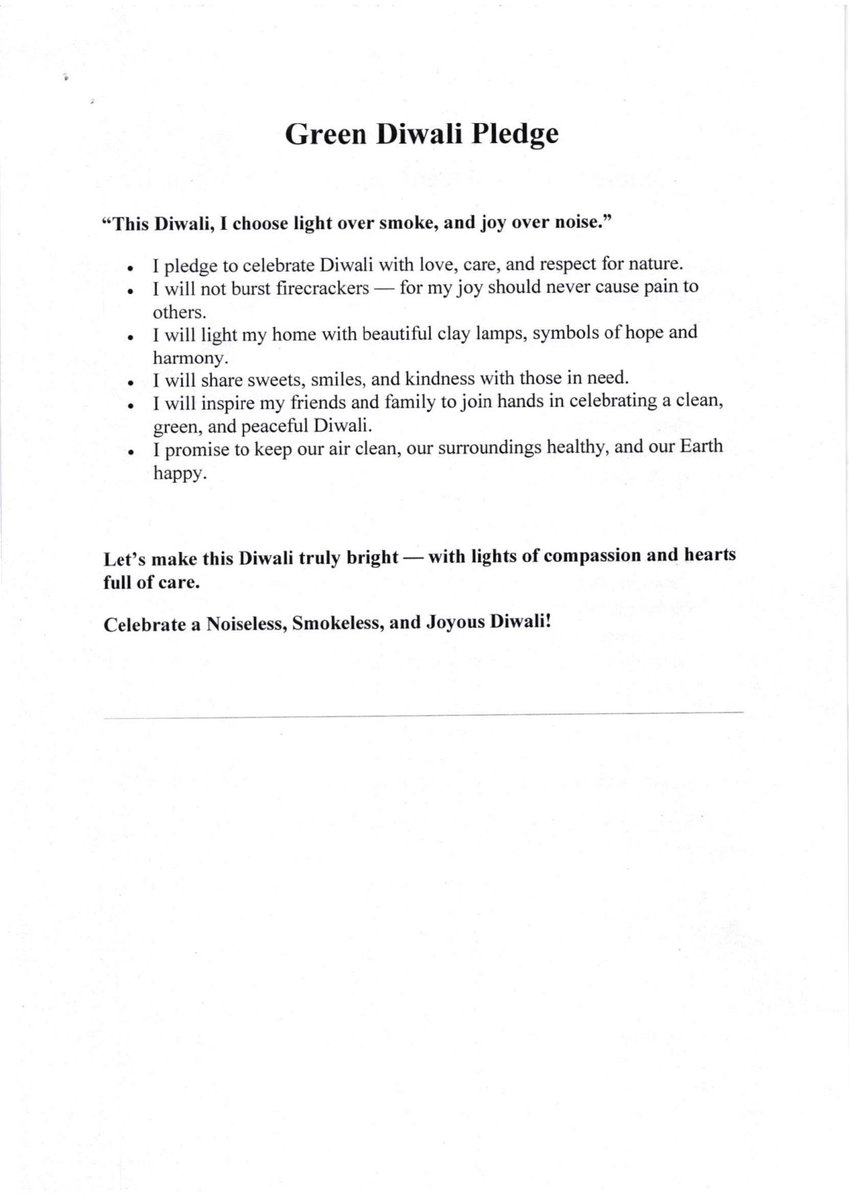 Green Diwali Pledge

"This Diwali, I choose light over smoke, and joy over noise."

• I pledge to celebrate Diwali with love, care, and respect for nature.
• I will not burst firecrackers — for my joy should never cause pain to others.
• I will light my home with beautiful clay lamps, symbols of hope and harmony.
• I will share sweets, smiles, and kindness with those in need.
• I will inspire my friends and family to join hands in celebrating a clean, green, and peaceful Diwali.
• I promise to keep our air clean, our surroundings healthy, and our Earth happy.

Let's make this Diwali truly bright — with lights of compassion and hearts full of care.

Celebrate a Noiseless, Smokeless, and Joyous Diwali!